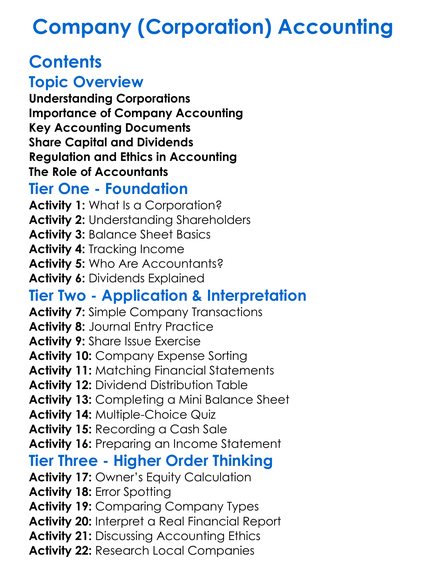 Company (Corporation) Accounting

Contents

Topic Overview

Understanding Corporations
Importance of Company Accounting
Key Accounting Documents
Share Capital and Dividends
Regulation and Ethics in Accounting
The Role of Accountants

Tier One - Foundation

Activity 1: What Is a Corporation?
Activity 2: Understanding Shareholders
Activity 3: Balance Sheet Basics
Activity 4: Tracking Income
Activity 5: Who Are Accountants?
Activity 6: Dividends Explained

Tier Two - Application & Interpretation

Activity 7: Simple Company Transactions
Activity 8: Journal Entry Practice
Activity 9: Share Issue Exercise
Activity 10: Company Expense Sorting
Activity 11: Matching Financial Statements
Activity 12: Dividend Distribution Table
Activity 13: Completing a Mini Balance Sheet
Activity 14: Multiple-Choice Quiz
Activity 15: Recording a Cash Sale
Activity 16: Preparing an Income Statement

Tier Three - Higher Order Thinking

Activity 17: Owner's Equity Calculation
Activity 18: Error Spotting
Activity 19: Comparing Company Types
Activity 20: Interpret a Real Financial Report
Activity 21: Discussing Accounting Ethics
Activity 22: Research Local Companies